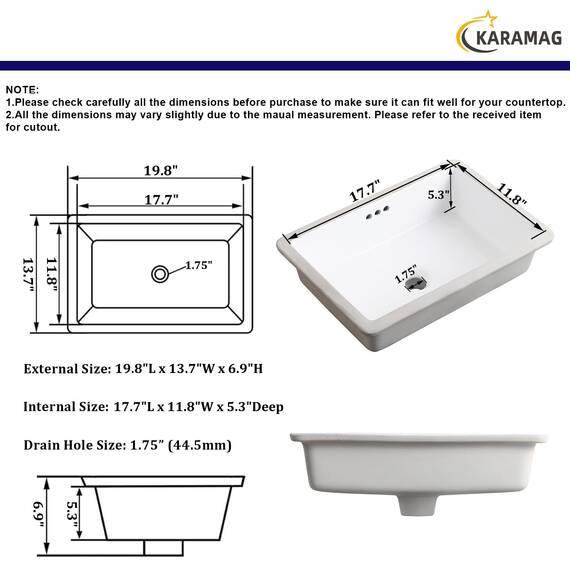 KARAMAG

NOTE:
1.Please check carefully all the dimensions before purchase to make sure it can fit well for your countertop.
2.All the dimensions may vary slightly due to the maual measurement. Please refer to the received item for cutout.

19.8"
17.7"
13.7"
11.8"
1.75"

17.7"
5.3"
11.8"
1.75"

External Size: 19.8"L x 13.7"W x 6.9"H

Internal Size: 17.7"L x 11.8"W x 5.3"Deep

Drain Hole Size: 1.75" (44.5mm)

6.9"
5.3"